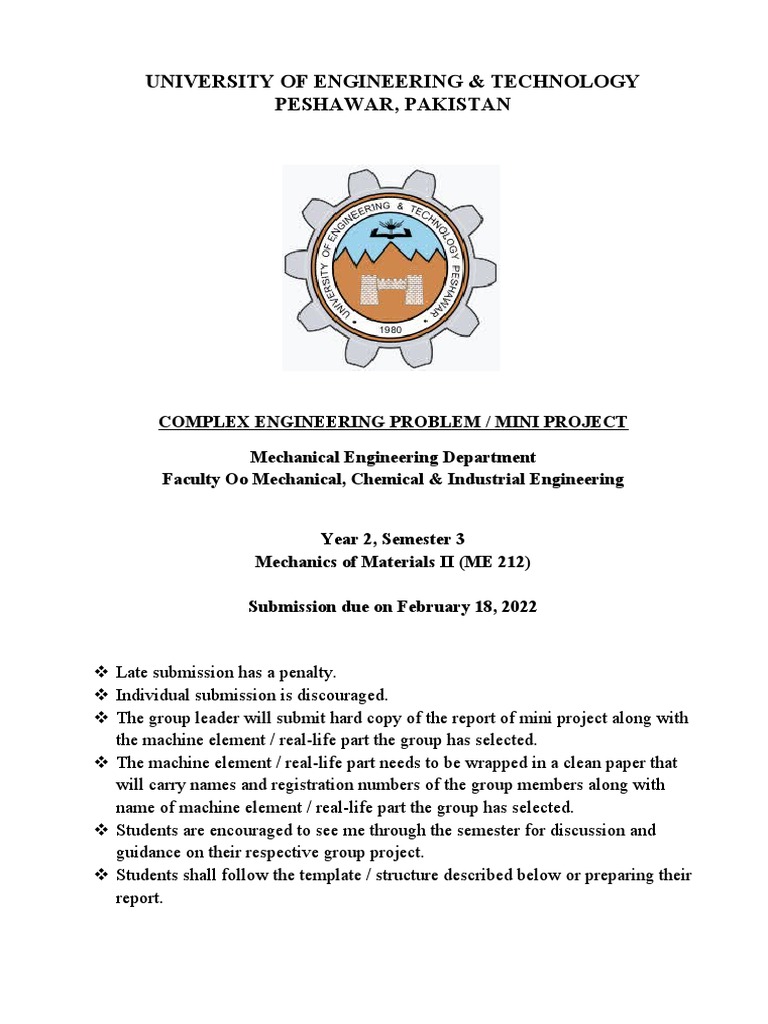 UNIVERSITY OF ENGINEERING & TECHNOLOGY
PESHAWAR, PAKISTAN

UNIVERSITY OF ENGINEERING & TECHNOLOGY PESHAWAR
1980

COMPLEX ENGINEERING PROBLEM / MINI PROJECT

Mechanical Engineering Department
Faculty Oo Mechanical, Chemical & Industrial Engineering

Year 2, Semester 3
Mechanics of Materials II (ME 212)

Submission due on February 18, 2022

❖ Late submission has a penalty.
❖ Individual submission is discouraged.
❖ The group leader will submit hard copy of the report of mini project along with the machine element / real-life part the group has selected.
❖ The machine element / real-life part needs to be wrapped in a clean paper that will carry names and registration numbers of the group members along with name of machine element / real-life part the group has selected.
❖ Students are encouraged to see me through the semester for discussion and guidance on their respective group project.
❖ Students shall follow the template / structure described below or preparing their report.